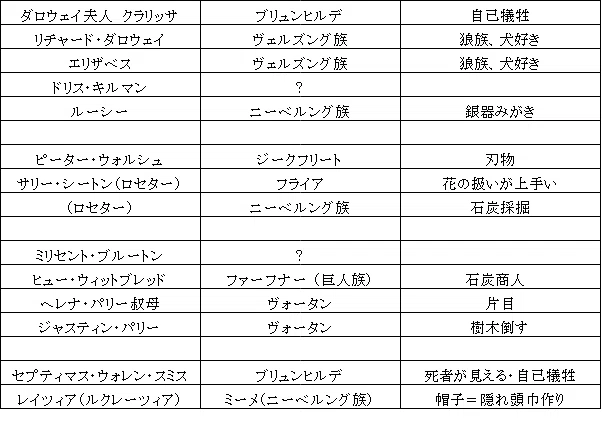 | ダロウェイ夫人　クラリッサ | ブリュンヒルデ | 自己犠牲 |
|---|---|---|
| リチャード・ダロウェイ | ヴェルズング族 | 狼族、犬好き |
| エリザベス | ヴェルズング族 | 狼族、犬好き |
| ドリス・キルマン | ？ | |
| ルーシー | ニーベルング族 | 銀器みがき |
| | | |
| ピーター・ウォルシュ | ジークフリート | 刃物 |
| サリー・シートン（ロセター） | フライア | 花の扱いが上手い |
| （ロセター） | ニーベルング族 | 石炭採掘 |
| | | |
| ミリセント・ブルートン | ？ | |
| ヒュー・ウィットブレッド | ファーフナー（巨人族） | 石炭商人 |
| ヘレナ・パリー叔母 | ヴォータン | 片目 |
| ジャスティン・パリー | ヴォータン | 樹木倒す |
| | | |
| セプティマス・ウォレン・スミス | ブリュンヒルデ | 死者が見える・自己犠牲 |
| レイツィア（ルクレーツィア） | ミーメ（ニーベルング族） | 帽子＝隠れ頭巾作り |